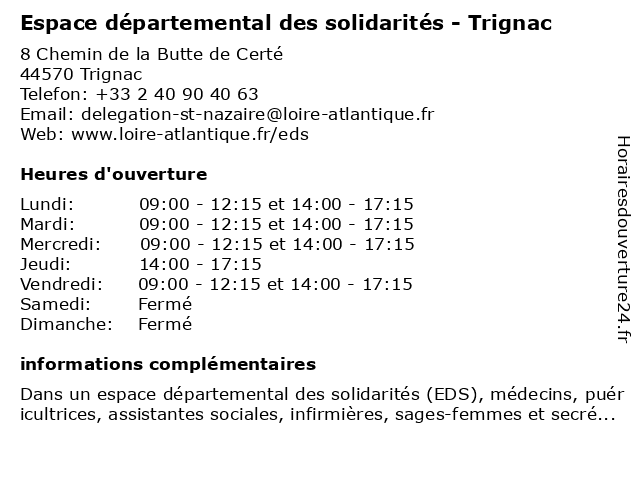 Espace départemental des solidarités - Trignac

8 Chemin de la Butte de Certé
44570 Trignac
Telefon: +33 2 40 90 40 63
Email: delegation-st-nazaire@loire-atlantique.fr
Web: www.loire-atlantique.fr/eds

Heures d'ouverture

| | |
|---|---|
| Lundi: | 09:00 - 12:15 et 14:00 - 17:15 |
| Mardi: | 09:00 - 12:15 et 14:00 - 17:15 |
| Mercredi: | 09:00 - 12:15 et 14:00 - 17:15 |
| Jeudi: | 14:00 - 17:15 |
| Vendredi: | 09:00 - 12:15 et 14:00 - 17:15 |
| Samedi: | Fermé |
| Dimanche: | Fermé |

informations complémentaires

Dans un espace départemental des solidarités (EDS), médecins, puér icultrices, assistantes sociales, infirmières, sages-femmes et secré...

Horairesdouverture24.fr